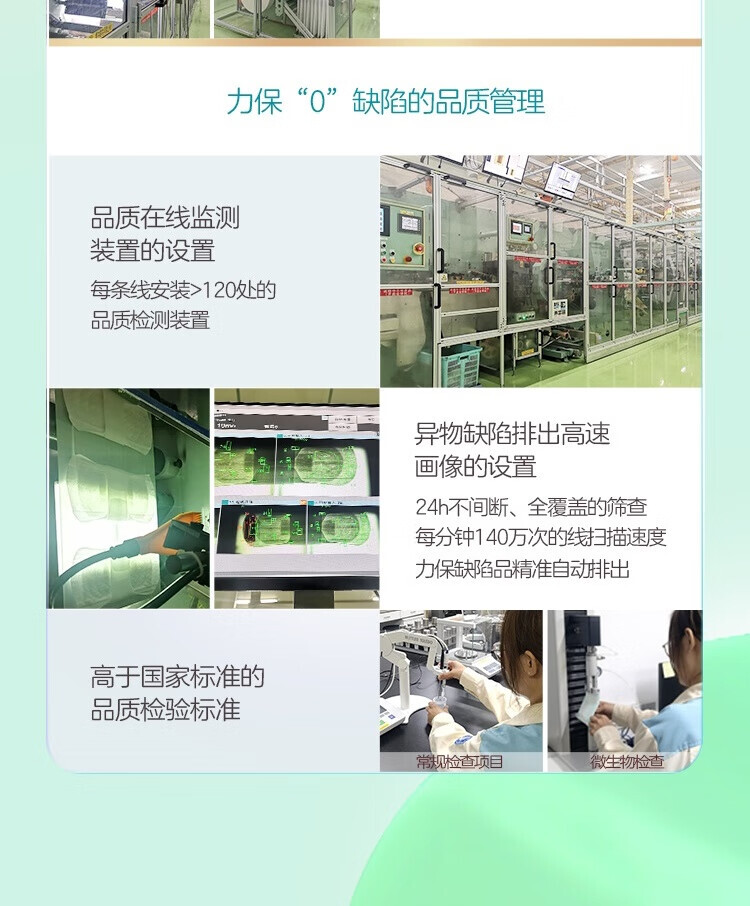 力保“0”缺陷的品质管理

品质在线监测
装置的设置

每条线安装>120处的
品质检测装置

异物缺陷排出高速
画像的设置

24h不间断、全覆盖的筛查
每分钟140万次的线扫描速度
力保缺陷品精准自动排出

高于国家标准的
品质检验标准

常规检查项目

微生物检查